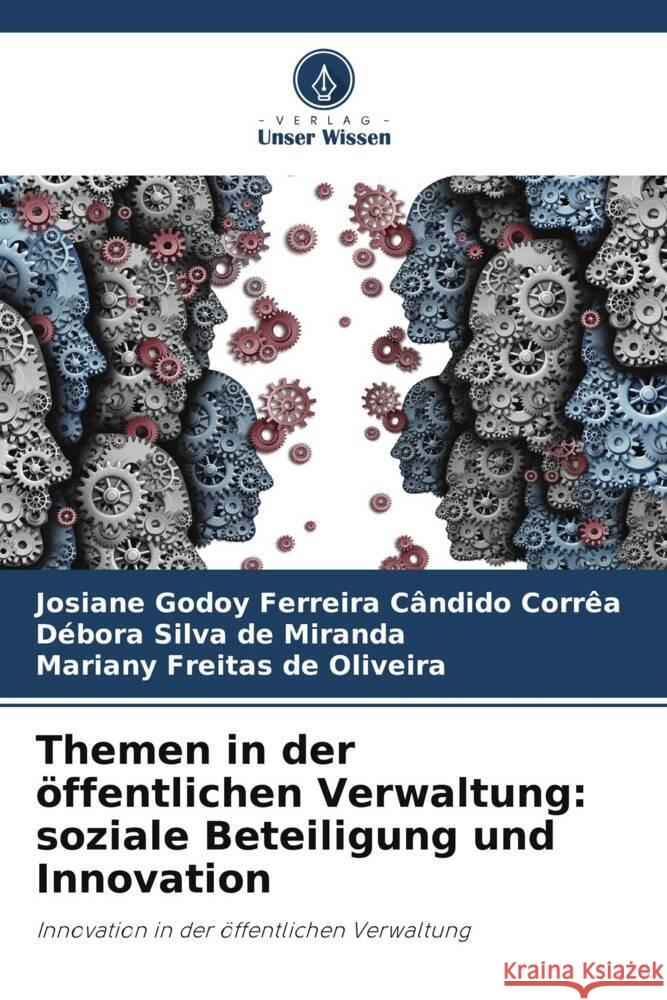 VERLAG
Unser Wissen

Josiane Godoy Ferreira Cândido Corrêa
Débora Silva de Miranda
Mariany Freitas de Oliveira

Themen in der öffentlichen Verwaltung: soziale Beteiligung und Innovation

Innovation in der öffentlichen Verwaltung